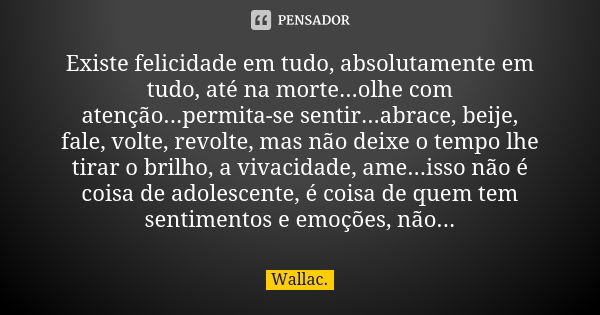 PENSADOR

Existe felicidade em tudo, absolutamente em tudo, até na morte...olhe com atenção...permita-se sentir...abrace, beije, fale, volte, revolte, mas não deixe o tempo lhe tirar o brilho, a vivacidade, ame...isso não é coisa de adolescente, é coisa de quem tem sentimentos e emoções, não...

Wallac.